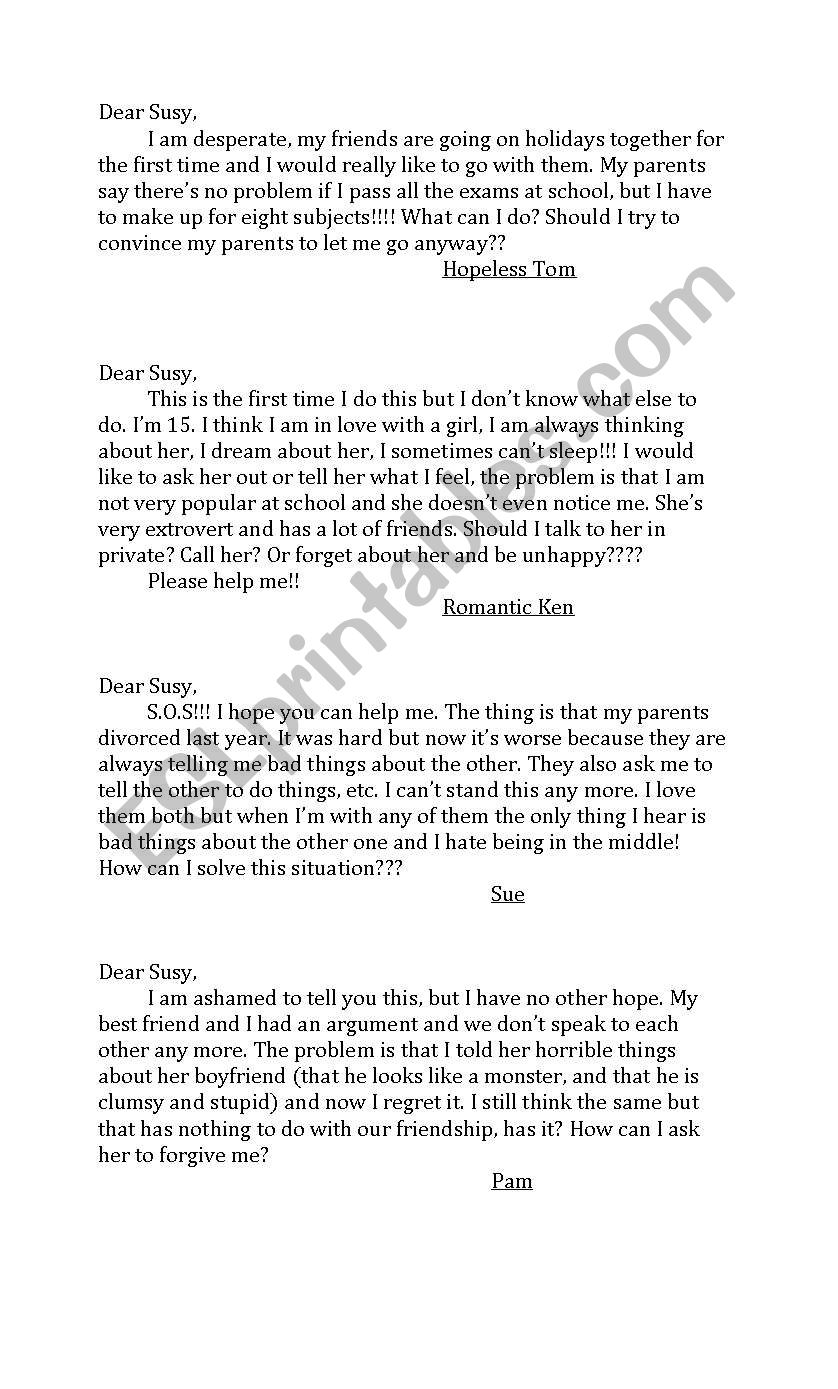 Dear Susy,

I am desperate, my friends are going on holidays together for the first time and I would really like to go with them. My parents say there's no problem if I pass all the exams at school, but I have to make up for eight subjects!!!! What can I do? Should I try to convince my parents to let me go anyway??

Hopeless Tom

Dear Susy,

This is the first time I do this but I don't know what else to do. I'm 15. I think I am in love with a girl, I am always thinking about her, I dream about her, I sometimes can't sleep!!! I would like to ask her out or tell her what I feel, the problem is that I am not very popular at school and she doesn't even notice me. She's very extrovert and has a lot of friends. Should I talk to her in private? Call her? Or forget about her and be unhappy????

Please help me!!

Romantic Ken

Dear Susy,

S.O.S!!! I hope you can help me. The thing is that my parents divorced last year. It was hard but now it's worse because they are always telling me bad things about the other. They also ask me to tell the other to do things, etc. I can't stand this any more. I love them both but when I'm with any of them the only thing I hear is bad things about the other one and I hate being in the middle! How can I solve this situation???

Sue

Dear Susy,

I am ashamed to tell you this, but I have no other hope. My best friend and I had an argument and we don't speak to each other any more. The problem is that I told her horrible things about her boyfriend (that he looks like a monster, and that he is clumsy and stupid) and now I regret it. I still think the same but that has nothing to do with our friendship, has it? How can I ask her to forgive me?

Pam

ESLprintables.com